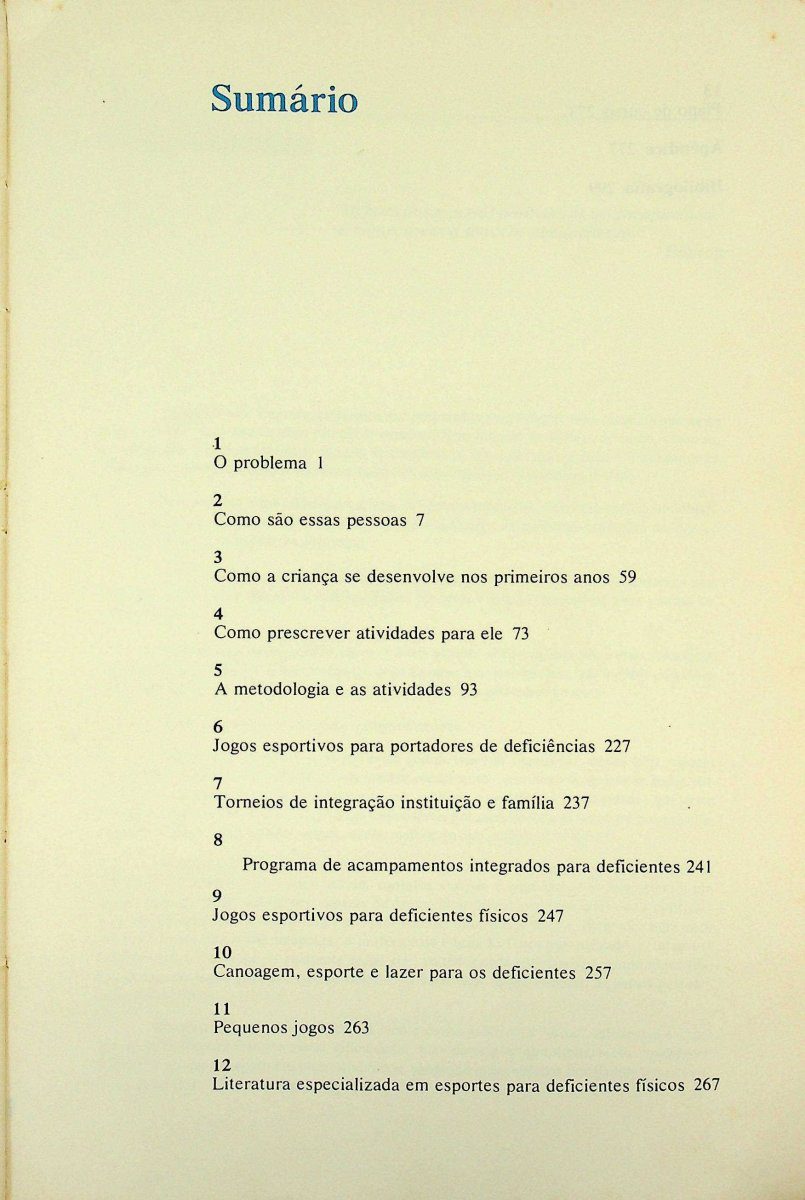 Sumário

1
O problema 1

2
Como são essas pessoas 7

3
Como a criança se desenvolve nos primeiros anos 59

4
Como prescrever atividades para ele 73

5
A metodologia e as atividades 93

6
Jogos esportivos para portadores de deficiências 227

7
Torneios de integração instituição e família 237

8
Programa de acampamentos integrados para deficientes 241

9
Jogos esportivos para deficientes físicos 247

10
Canoagem, esporte e lazer para os deficientes 257

11
Pequenos jogos 263

12
Literatura especializada em esportes para deficientes físicos 267